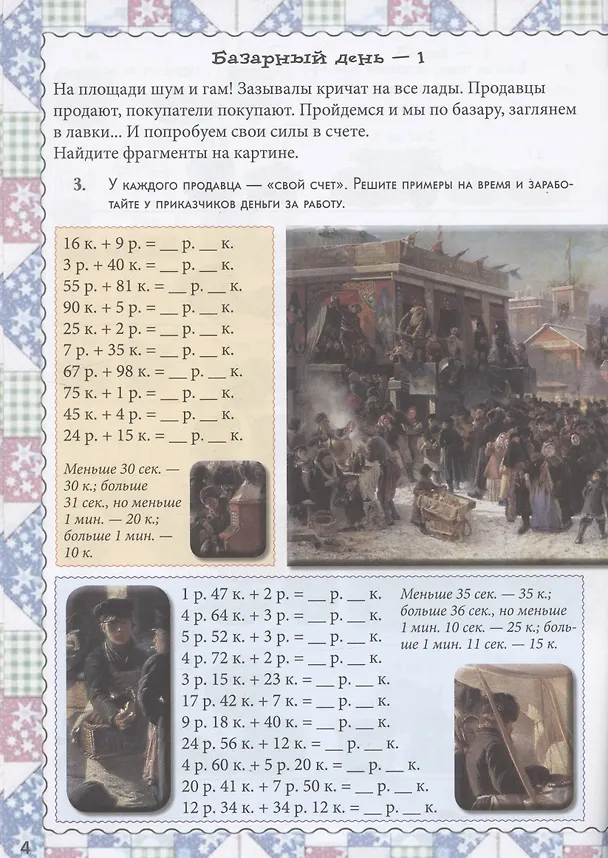 Базарный день — 1

На площади шум и гам! Зазывалы кричат на все лады. Продавцы продают, покупатели покупают. Пройдемся и мы по базару, заглянем в лавки... И попробуем свои силы в счете.
Найдите фрагменты на картине.

3. У каждого продавца — «свой счет». Решите примеры на время и заработайте у приказчиков деньги за работу.

16 к. + 9 р. = ____ р. ____ к.
3 р. + 40 к. = ____ р. ____ к.
55 р. + 81 к. = ____ р. ____ к.
90 к. + 5 р. = ____ р. ____ к.
25 к. + 2 р. = ____ р. ____ к.
7 р. + 35 к. = ____ р. ____ к.
67 р. + 98 к. = ____ р. ____ к.
75 к. + 1 р. = ____ р. ____ к.
45 к. + 4 р. = ____ р. ____ к.
24 р. + 15 к. = ____ р. ____ к.

Меньше 30 сек. — 30 к.; больше 31 сек., но меньше 1 мин. — 20 к.; больше 1 мин. — 10 к.

1 р. 47 к. + 2 р. = ____ р. ____ к.
4 р. 64 к. + 3 р. = ____ р. ____ к.
5 р. 52 к. + 3 р. = ____ р. ____ к.
4 р. 72 к. + 2 р. = ____ р. ____ к.
3 р. 15 к. + 23 к. = ____ р. ____ к.
17 р. 42 к. + 7 к. = ____ р. ____ к.
9 р. 18 к. + 40 к. = ____ р. ____ к.
24 р. 56 к. + 12 к. = ____ р. ____ к.
4 р. 60 к. + 5 р. 20 к. = ____ р. ____ к.
20 р. 41 к. + 7 р. 50 к. = ____ р. ____ к.
12 р. 34 к. + 34 р. 12 к. = ____ р. ____ к.

Меньше 35 сек. — 35 к.; больше 36 сек., но меньше 1 мин. 10 сек. — 25 к.; больше 1 мин. 11 сек. — 15 к.

4